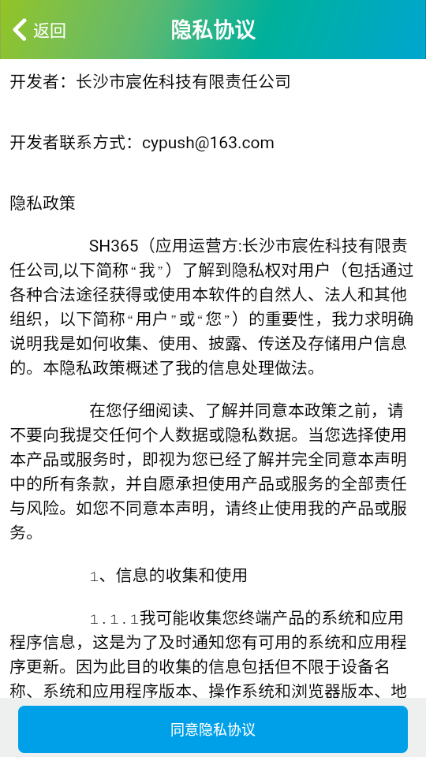 返回
隐私协议

开发者：长沙市宸佐科技有限责任公司

开发者联系方式：cypush@163.com

隐私政策

SH365（应用运营方:长沙市宸佐科技有限责任公司,以下简称“我”）了解到隐私权对用户（包括通过各种合法途径获得或使用本软件的自然人、法人和其他组织，以下简称“用户”或“您”）的重要性，我力求明确说明我是如何收集、使用、披露、传送及存储用户信息的。本隐私政策概述了我的信息处理做法。

在您仔细阅读、了解并同意本政策之前，请不要向我提交任何个人数据或隐私数据。当您选择使用本产品或服务时，即视为您已经了解并完全同意本声明中的所有条款，并自愿承担使用产品或服务的全部责任与风险。如您不同意本声明，请终止使用我的产品或服务。

1、信息的收集和使用

1.1.1我可能收集您终端产品的系统和应用程序信息，这是为了及时通知您有可用的系统和应用程序更新。因为此目的收集的信息包括但不限于设备名称、系统和应用程序版本、操作系统和浏览器版本、地

同意隐私协议